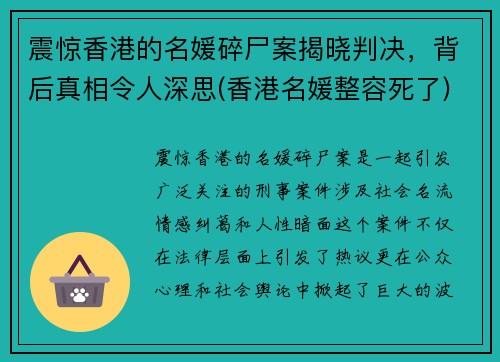 震惊香港的名媛碎尸案揭晓判决，背后真相令人深思(香港名媛整容死了)

震惊香港的名媛碎尸案是一起引发广泛关注的刑事案件涉及社会名流情感纠葛和人性暗面这个案件不仅在法律层面上引发了热议更在公众心理和社会舆论中掀起了巨大的波